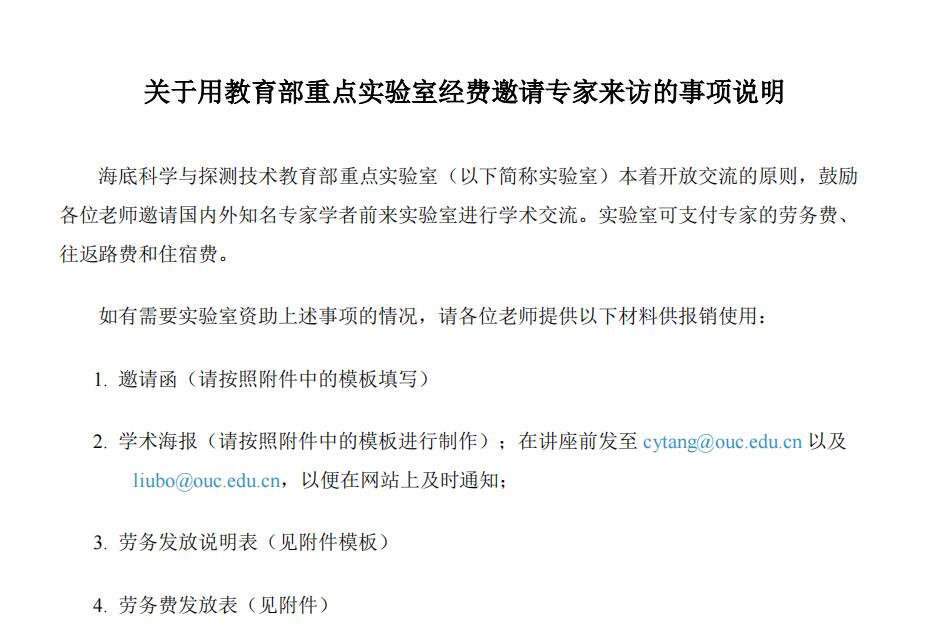 关于用教育部重点实验室经费邀请专家来访的事项说明

海底科学与探测技术教育部重点实验室（以下简称实验室）本着开放交流的原则，鼓励各位老师邀请国内外知名专家学者前来实验室进行学术交流。实验室可支付专家的劳务费、往返路费和住宿费。

如有需要实验室资助上述事项的情况，请各位老师提供以下材料供报销使用：

1. 邀请函（请按照附件中的模板填写）

2. 学术海报（请按照附件中的模板进行制作）；在讲座前发至 cytang@ouc.edu.cn 以及 liubo@ouc.edu.cn，以便在网站上及时通知；

3. 劳务发放说明表（见附件模板）

4. 劳务费发放表（见附件）